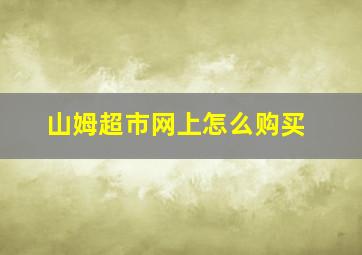 山姆超市网上怎么购买